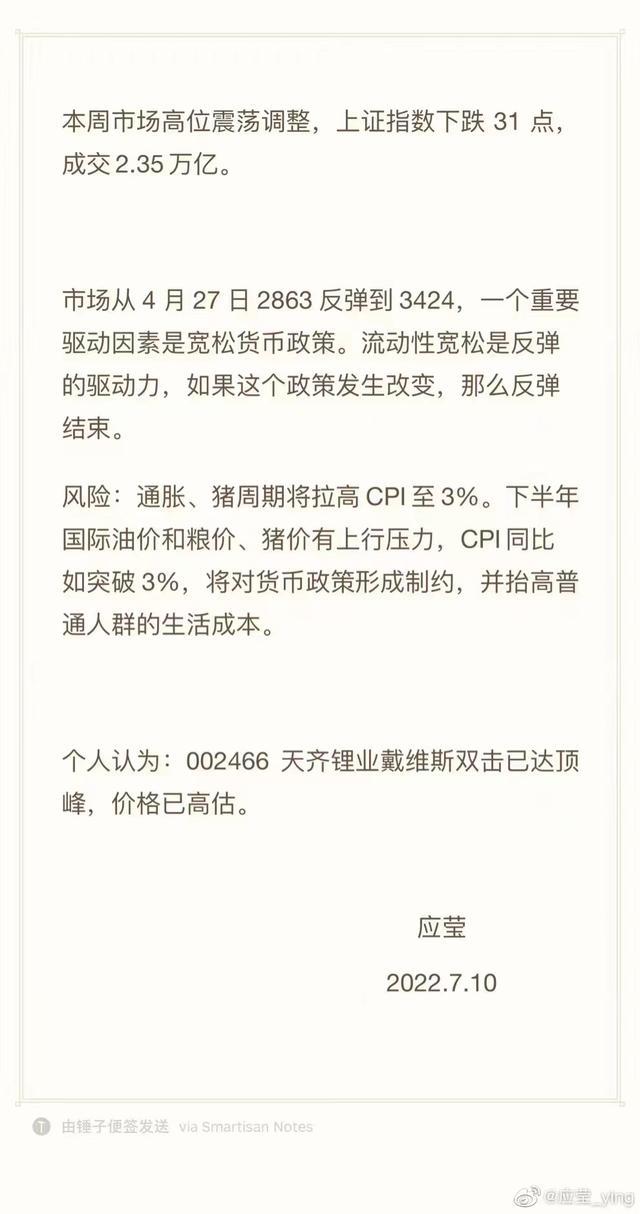 本周市场高位震荡调整，上证指数下跌 31 点，成交 2.35 万亿。

市场从 4 月 27 日 2863 反弹到 3424，一个重要驱动因素是宽松货币政策。流动性宽松是反弹的驱动力，如果这个政策发生改变，那么反弹结束。

风险：通胀、猪周期将拉高 CPI 至 3%。下半年国际油价和粮价、猪价有上行压力，CPI 同比如突破 3%，将对货币政策形成制约，并抬高普通人群的生活成本。

个人认为：002466 天齐锂业戴维斯双击已达顶峰，价格已高估。

应莹

2022.7.10

由锤子便签发送 via Smartisan Notes

@应莹_ying